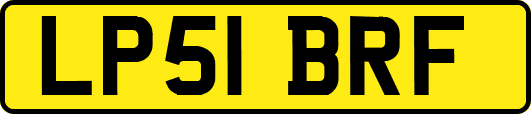 LP51 BRF